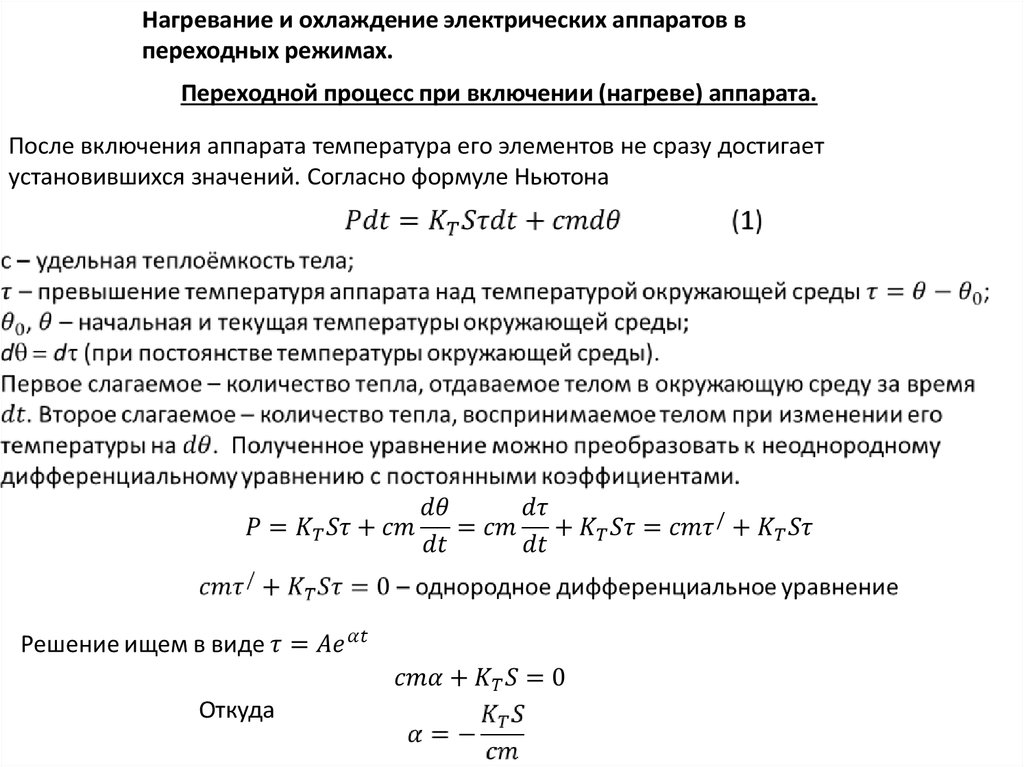 Нагревание и охлаждение электрических аппаратов в переходных режимах.

Переходной процесс при включении (нагреве) аппарата.

После включения аппарата температура его элементов не сразу достигает установившихся значений. Согласно формуле Ньютона

$Pdt = K_T S\tau dt + cmd\theta$ (1)

с – удельная теплоёмкость тела;
$\tau$ – превышение температуря аппарата над температурой окружающей среды $\tau = \theta - \theta_0$;
$\theta_0$, $\theta$ – начальная и текущая температуры окружающей среды;
$d\theta = d\tau$ (при постоянстве температуры окружающей среды).
Первое слагаемое – количество тепла, отдаваемое телом в окружающую среду за время $dt$. Второе слагаемое – количество тепла, воспринимаемое телом при изменении его температуры на $d\theta$. Полученное уравнение можно преобразовать к неоднородному дифференциальному уравнению с постоянными коэффициентами.

$P = K_T S\tau + cm\frac{d\theta}{dt} = cm\frac{d\tau}{dt} + K_T S\tau = cm\tau^{/} + K_T S\tau$

$cm\tau^{/} + K_T S\tau = 0$ – однородное дифференциальное уравнение

Решение ищем в виде $\tau = Ae^{\alpha t}$

$cm\alpha + K_T S = 0$

Откуда

$\alpha = -\frac{K_T S}{cm}$